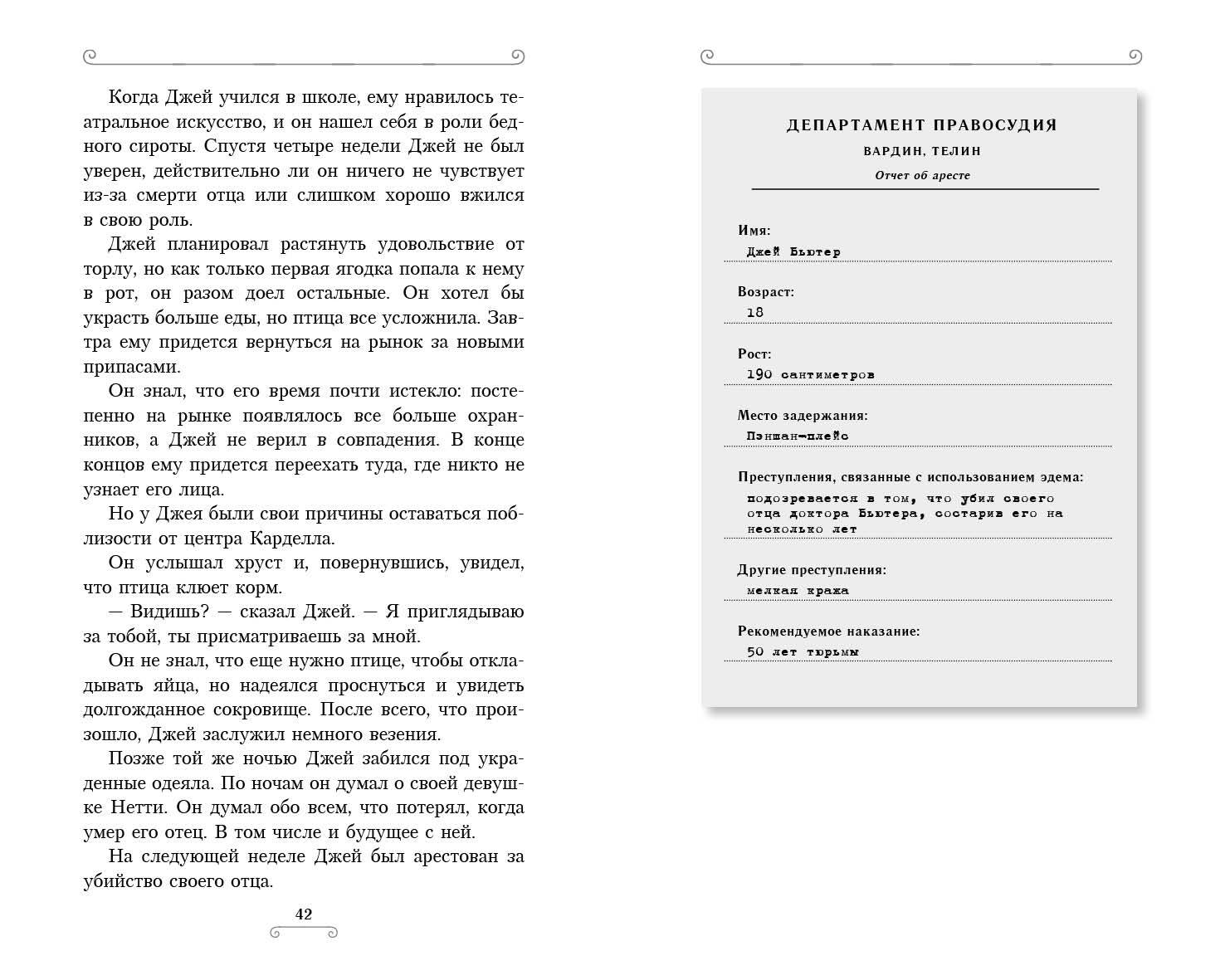 Когда Джей учился в школе, ему нравилось театральное искусство, и он нашел себя в роли бедного сироты. Спустя четыре недели Джей не был уверен, действительно ли он ничего не чувствует из-за смерти отца или слишком хорошо вжился в свою роль.

Джей планировал растянуть удовольствие от торлу, но как только первая ягодка попала к нему в рот, он разом доел остальные. Он хотел бы украсть больше еды, но птица все усложнила. Завтра ему придется вернуться на рынок за новыми припасами.

Он знал, что его время почти истекло: постепенно на рынке появлялось все больше охранников, а Джей не верил в совпадения. В конце концов ему придется переехать туда, где никто не узнает его лица.

Но у Джея были свои причины оставаться поблизости от центра Карделла.

Он услышал хруст и, повернувшись, увидел, что птица клюет корм.

— Видишь? — сказал Джей. — Я приглядываю за тобой, ты присматриваешь за мной.

Он не знал, что еще нужно птице, чтобы откладывать яйца, но надеялся проснуться и увидеть долгожданное сокровище. После всего, что произошло, Джей заслужил немного везения.

Позже той же ночью Джей забился под украденные одеяла. По ночам он думал о своей девушке Нетти. Он думал обо всем, что потерял, когда умер его отец. В том числе и будущее с ней.

На следующей неделе Джей был арестован за убийство своего отца.

42

ДЕПАРТАМЕНТ ПРАВОСУДИЯ
ВАРДИН, ТЕЛИН
Отчет об аресте

Имя:
Джей Бьютер

Возраст:
18

Рост:
190 сантиметров

Место задержания:
Пэншан-плейс

Преступления, связанные с использованием эдема:
подозревается в том, что убил своего отца доктора Бьютера, состарив его на несколько лет

Другие преступления:
мелкая кража

Рекомендуемое наказание:
50 лет тюрьмы